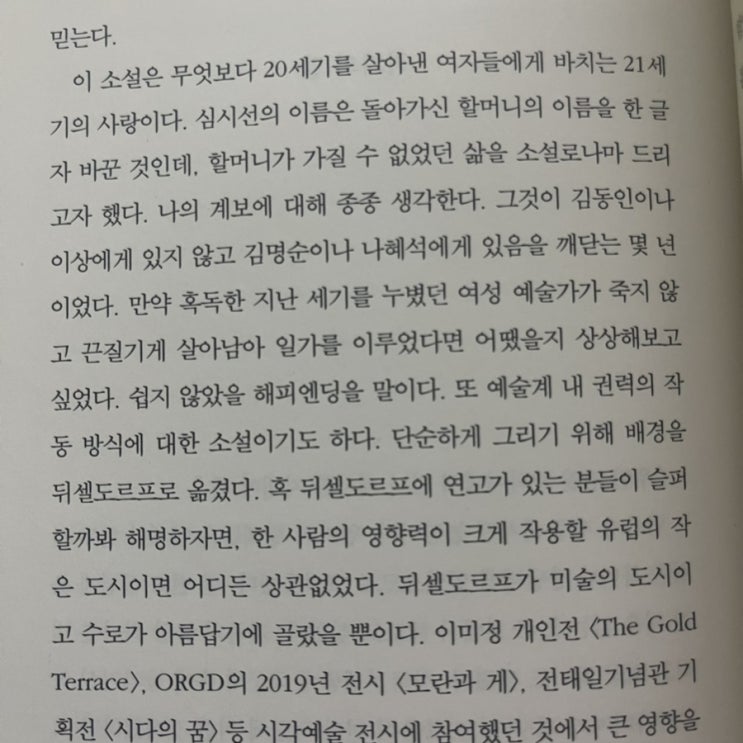 믿는다.

이 소설은 무엇보다 20세기를 살아낸 여자들에게 바치는 21세기의 사랑이다. 심시선의 이름은 돌아가신 할머니의 이름을 한 글자 바꾼 것인데, 할머니가 가질 수 없었던 삶을 소설로나마 드리고자 했다. 나의 계보에 대해 종종 생각한다. 그것이 김동인이나 이상에게 있지 않고 김명순이나 나혜석에게 있음을 깨닫는 몇 년이었다. 만약 혹독한 지난 세기를 누볐던 여성 예술가가 죽지 않고 끈질기게 살아남아 일가를 이루었다면 어땠을지 상상해보고 싶었다. 쉽지 않았을 해피엔딩을 말이다. 또 예술계 내 권력의 작동 방식에 대한 소설이기도 하다. 단순하게 그리기 위해 배경을 뒤셀도르프로 옮겼다. 혹 뒤셀도르프에 연고가 있는 분들이 슬퍼할까봐 해명하자면, 한 사람의 영향력이 크게 작용할 유럽의 작은 도시이면 어디든 상관없었다. 뒤셀도르프가 미술의 도시이고 수로가 아름답기에 골랐을 뿐이다. 이미정 개인전 〈The Gold Terrace〉, ORGD의 2019년 전시 〈모란과 게〉, 전태일기념관 기획전 〈시다의 꿈〉 등 시각예술 전시에 참여했던 것에서 큰 영향을